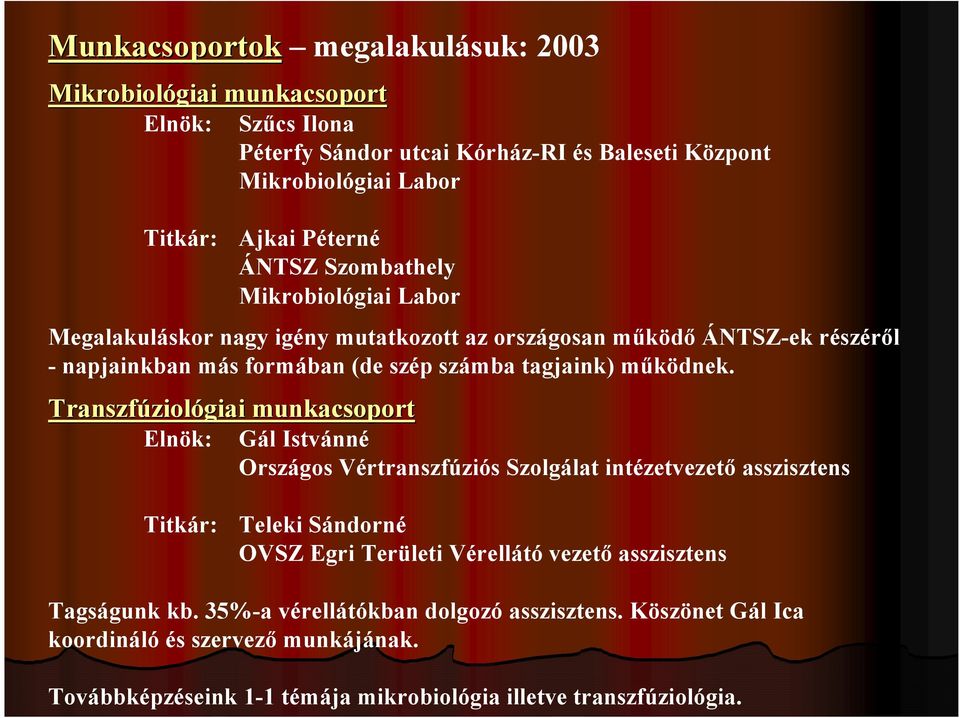 Munkacsoportok – megalakulásuk: 2003

Mikrobiológiai munkacsoport

Elnök: Szűcs Ilona
Péterfy Sándor utcai Kórház-RI és Baleseti Központ
Mikrobiológiai Labor

Titkár: Ajkai Péterné
ÁNTSZ Szombathely
Mikrobiológiai Labor

Megalakuláskor nagy igény mutatkozott az országosan működő ÁNTSZ-ek részéről - napjainkban más formában (de szép számba tagjaink) működnek.

Transzfúziológiai munkacsoport

Elnök: Gál Istvánné
Országos Vértranszfúziós Szolgálat intézetvezető asszisztens

Titkár: Teleki Sándorné
OVSZ Egri Területi Vérellátó vezető asszisztens

Tagságunk kb. 35%-a vérellátókban dolgozó asszisztens. Köszönet Gál Ica koordináló és szervező munkájának.

Továbbképzéseink 1-1 témája mikrobiológia illetve transzfúziológia.